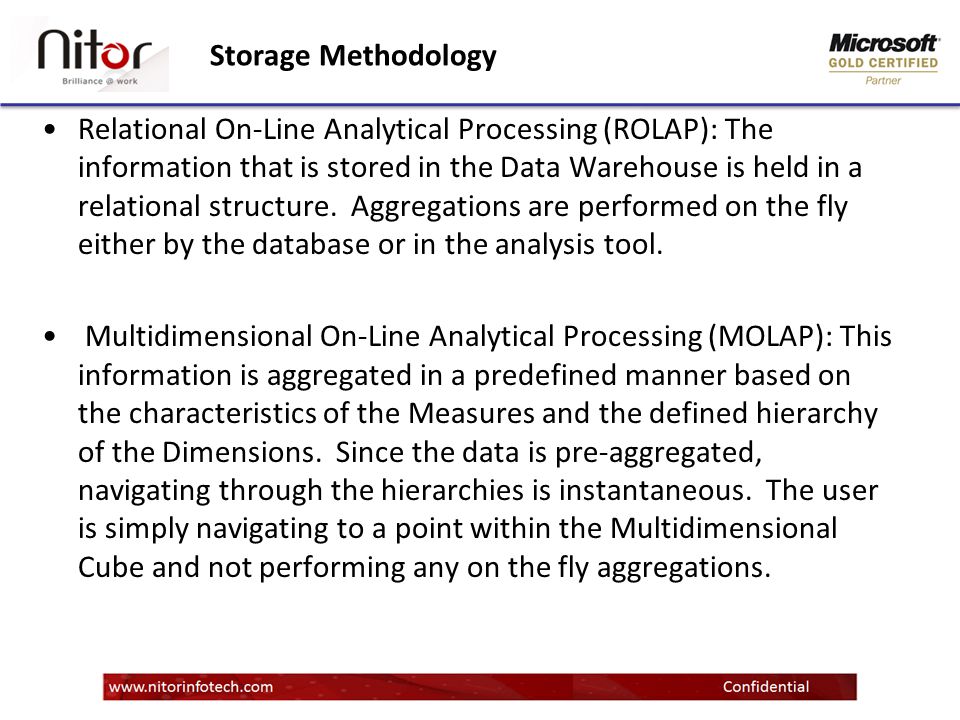 Nitor
Brilliance @ work

Storage Methodology

Microsoft
GOLD CERTIFIED
Partner

• Relational On-Line Analytical Processing (ROLAP): The information that is stored in the Data Warehouse is held in a relational structure. Aggregations are performed on the fly either by the database or in the analysis tool.

• Multidimensional On-Line Analytical Processing (MOLAP): This information is aggregated in a predefined manner based on the characteristics of the Measures and the defined hierarchy of the Dimensions. Since the data is pre-aggregated, navigating through the hierarchies is instantaneous. The user is simply navigating to a point within the Multidimensional Cube and not performing any on the fly aggregations.

www.nitorinfotech.com

Confidential